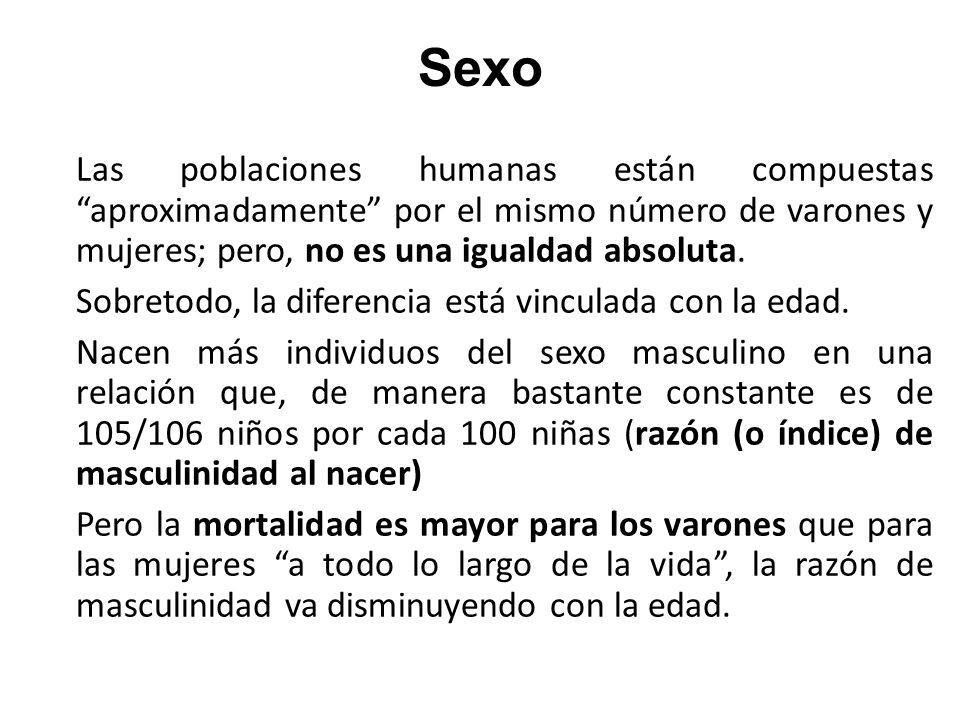 Sexo

Las poblaciones humanas están compuestas “aproximadamente” por el mismo número de varones y mujeres; pero, no es una igualdad absoluta.

Sobretodo, la diferencia está vinculada con la edad.

Nacen más individuos del sexo masculino en una relación que, de manera bastante constante es de 105/106 niños por cada 100 niñas (razón (o índice) de masculinidad al nacer)

Pero la mortalidad es mayor para los varones que para las mujeres “a todo lo largo de la vida”, la razón de masculinidad va disminuyendo con la edad.